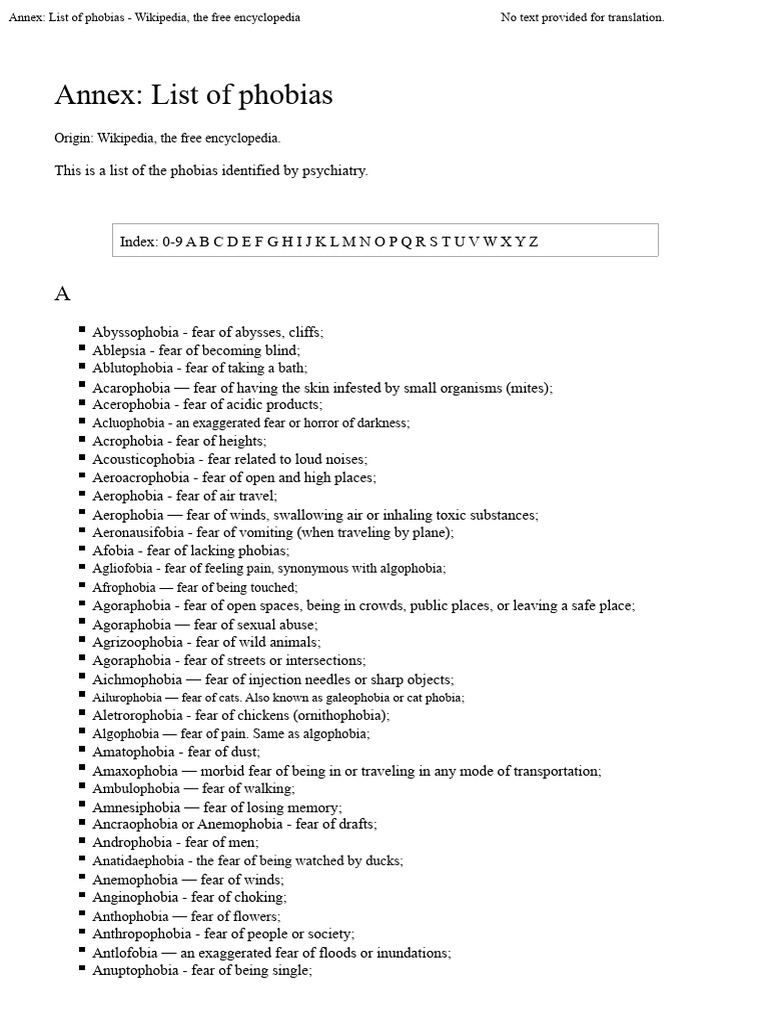 Annex: List of phobias - Wikipedia, the free encyclopedia

No text provided for translation.

Annex: List of phobias

Origin: Wikipedia, the free encyclopedia.

This is a list of the phobias identified by psychiatry.

Index: 0-9 A B C D E F G H I J K L M N O P Q R S T U V W X Y Z

A

- Abyssophobia - fear of abysses, cliffs;
- Ablepsia - fear of becoming blind;
- Ablutophobia - fear of taking a bath;
- Acarophobia — fear of having the skin infested by small organisms (mites);
- Acerophobia - fear of acidic products;
- Acluophobia - an exaggerated fear or horror of darkness;
- Acrophobia - fear of heights;
- Acousticophobia - fear related to loud noises;
- Aeroacrophobia - fear of open and high places;
- Aerophobia - fear of air travel;
- Aerophobia — fear of winds, swallowing air or inhaling toxic substances;
- Aeronausifobia - fear of vomiting (when traveling by plane);
- Afobia - fear of lacking phobias;
- Agliofobia - fear of feeling pain, synonymous with algophobia;
- Afrophobia — fear of being touched;
- Agoraphobia - fear of open spaces, being in crowds, public places, or leaving a safe place;
- Agoraphobia — fear of sexual abuse;
- Agrizoophobia - fear of wild animals;
- Agoraphobia - fear of streets or intersections;
- Aichmophobia — fear of injection needles or sharp objects;
- Ailurophobia — fear of cats. Also known as galeophobia or cat phobia;
- Aletrorophobia - fear of chickens (ornithophobia);
- Algophobia — fear of pain. Same as algophobia;
- Amatophobia - fear of dust;
- Amaxophobia — morbid fear of being in or traveling in any mode of transportation;
- Ambulophobia — fear of walking;
- Amnesiphobia — fear of losing memory;
- Ancraophobia or Anemophobia - fear of drafts;
- Androphobia - fear of men;
- Anatidaephobia - the fear of being watched by ducks;
- Anemophobia — fear of winds;
- Anginophobia - fear of choking;
- Anthophobia — fear of flowers;
- Anthropophobia - fear of people or society;
- Antlofobia — an exaggerated fear of floods or inundations;
- Anuptophobia - fear of being single;